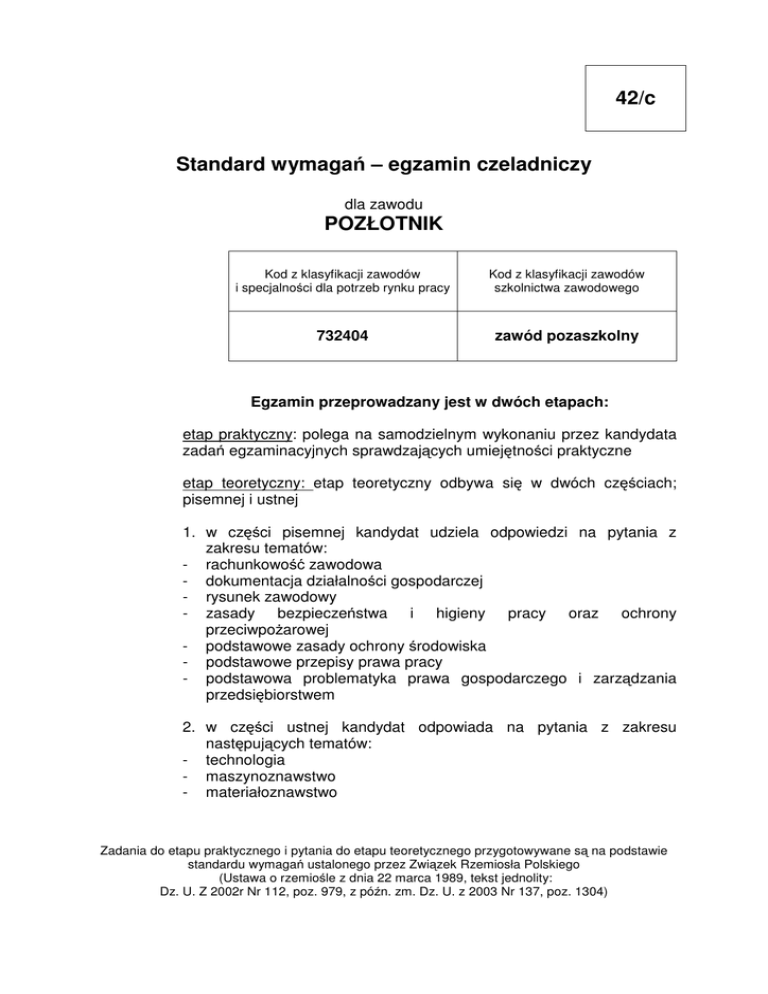 42/c

Standard wymagań – egzamin czeladniczy

dla zawodu
POZŁOTNIK

| Kod z klasyfikacji zawodów i specjalności dla potrzeb rynku pracy | Kod z klasyfikacji zawodów szkolnictwa zawodowego |
|---|---|
| 732404 | zawód pozaszkolny |

Egzamin przeprowadzany jest w dwóch etapach:

etap praktyczny: polega na samodzielnym wykonaniu przez kandydata zadań egzaminacyjnych sprawdzających umiejętności praktyczne

etap teoretyczny: etap teoretyczny odbywa się w dwóch częściach; pisemnej i ustnej

1. w części pisemnej kandydat udziela odpowiedzi na pytania z zakresu tematów:
- rachunkowość zawodowa
- dokumentacja działalności gospodarczej
- rysunek zawodowy
- zasady bezpieczeństwa i higieny pracy oraz ochrony przeciwpożarowej
- podstawowe zasady ochrony środowiska
- podstawowe przepisy prawa pracy
- podstawowa problematyka prawa gospodarczego i zarządzania przedsiębiorstwem

2. w części ustnej kandydat odpowiada na pytania z zakresu następujących tematów:
- technologia
- maszynoznawstwo
- materiałoznawstwo

Zadania do etapu praktycznego i pytania do etapu teoretycznego przygotowywane są na podstawie standardu wymagań ustalonego przez Związek Rzemiosła Polskiego (Ustawa o rzemiośle z dnia 22 marca 1989, tekst jednolity: Dz. U. Z 2002r Nr 112, poz. 979, z późn. zm. Dz. U. z 2003 Nr 137, poz. 1304)